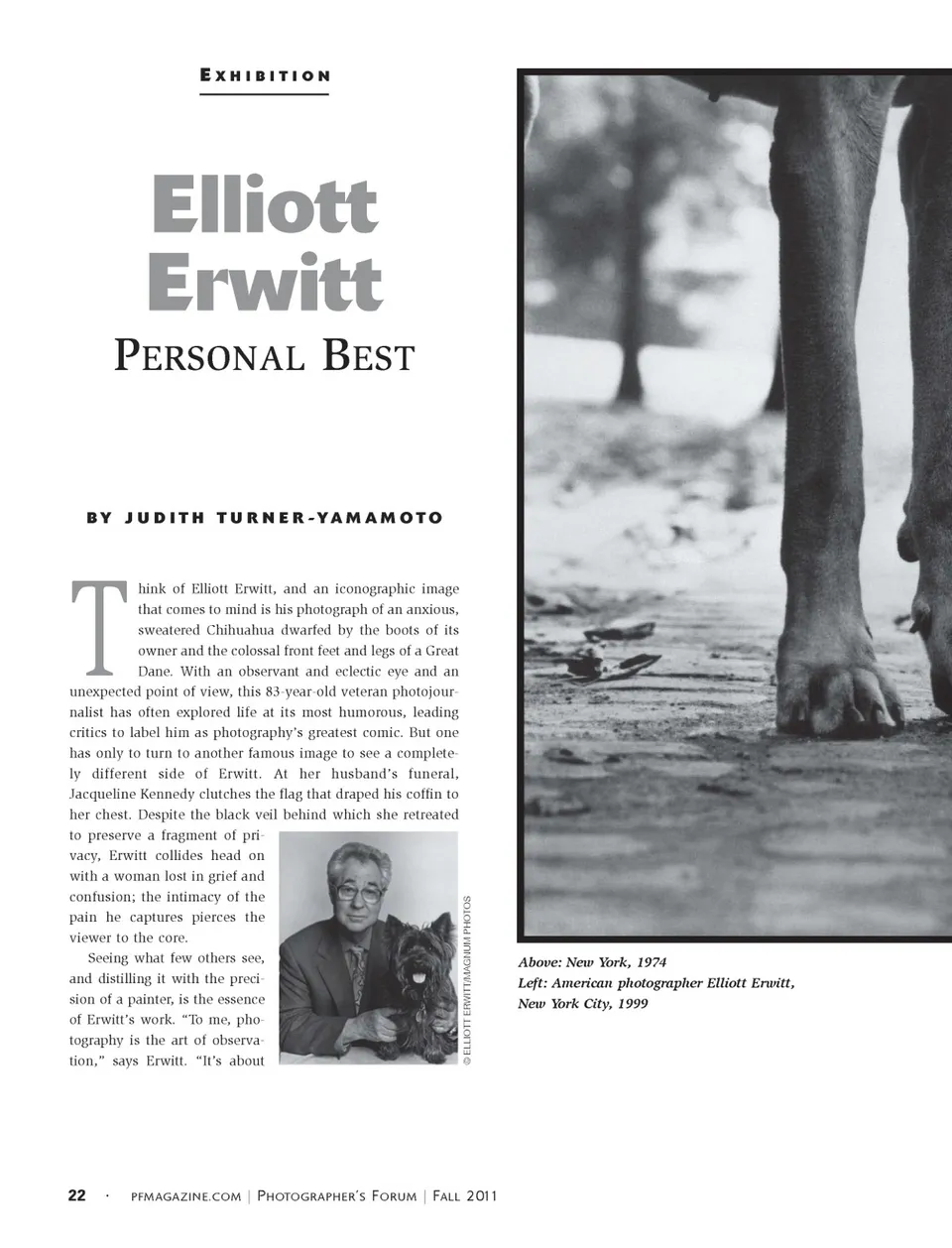 EXHIBITION

Elliott Erwitt

PERSONAL BEST

BY JUDITH TURNER-YAMAMOTO

Think of Elliott Erwitt, and an iconographic image that comes to mind is his photograph of an anxious, sweatered Chihuahua dwarfed by the boots of its owner and the colossal front feet and legs of a Great Dane. With an observant and eclectic eye and an unexpected point of view, this 83-year-old veteran photojournalist has often explored life at its most humorous, leading critics to label him as photography's greatest comic. But one has only to turn to another famous image to see a completely different side of Erwitt. At her husband's funeral, Jacqueline Kennedy clutches the flag that draped his coffin to her chest. Despite the black veil behind which she retreated to preserve a fragment of privacy, Erwitt collides head on with a woman lost in grief and confusion; the intimacy of the pain he captures pierces the viewer to the core.

Seeing what few others see, and distilling it with the precision of a painter, is the essence of Erwitt's work. "To me, photography is the art of observation," says Erwitt. "It's about

© ELLIOTT ERWITT/MAGNUM PHOTOS

Above: New York, 1974
Left: American photographer Elliott Erwitt, New York City, 1999

22 · PFMAGAZINE.COM | PHOTOGRAPHER'S FORUM | FALL 2011